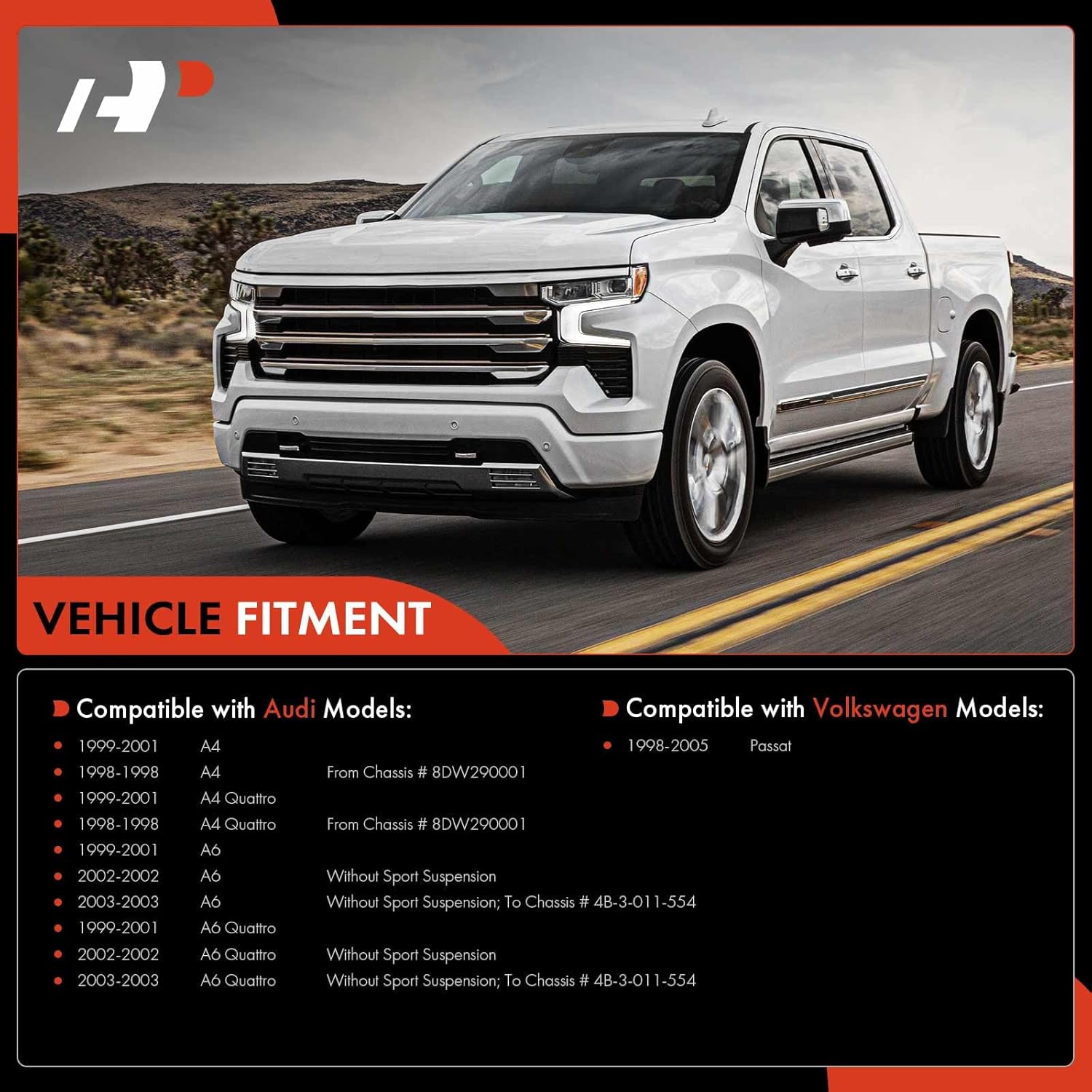 VEHICLE FITMENT

Compatible with Audi Models:

• 1999-2001 A4
• 1998-1998 A4 From Chassis # 8DW290001
• 1999-2001 A4 Quattro
• 1998-1998 A4 Quattro From Chassis # 8DW290001
• 1999-2001 A6
• 2002-2002 A6 Without Sport Suspension
• 2003-2003 A6 Without Sport Suspension; To Chassis # 4B-3-011-554
• 1999-2001 A6 Quattro
• 2002-2002 A6 Quattro Without Sport Suspension
• 2003-2003 A6 Quattro Without Sport Suspension; To Chassis # 4B-3-011-554

Compatible with Volkswagen Models:

• 1998-2005 Passat